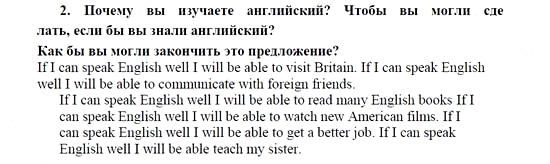 2. Почему вы изучаете английский? Чтобы вы могли сделать, если бы вы знали английский?

Как бы вы могли закончить это предложение?
If I can speak English well I will be able to visit Britain. If I can speak English well I will be able to communicate with foreign friends.
If I can speak English well I will be able to read many English books If I can speak English well I will be able to watch new American films. If I can speak English well I will be able to get a better job. If I can speak English well I will be able teach my sister.